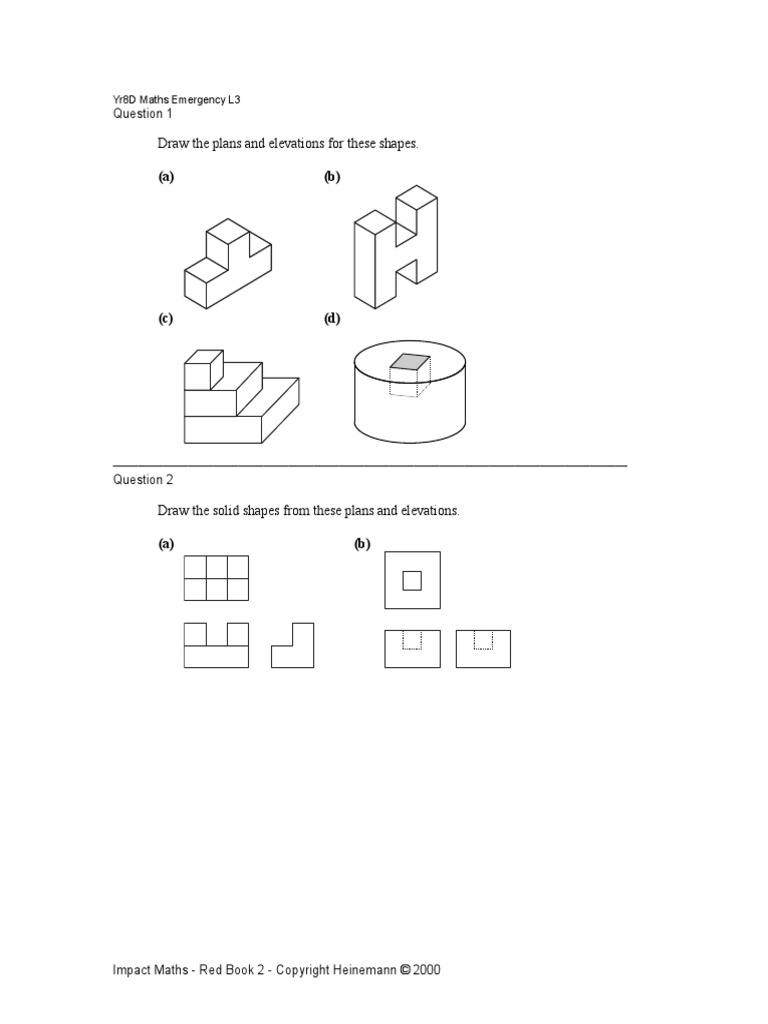 Yr8D Maths Emergency L3
Question 1

Draw the plans and elevations for these shapes.

(a)

(b)

(c)

(d)

Question 2

Draw the solid shapes from these plans and elevations.

(a)

(b)

Impact Maths - Red Book 2 - Copyright Heinemann © 2000